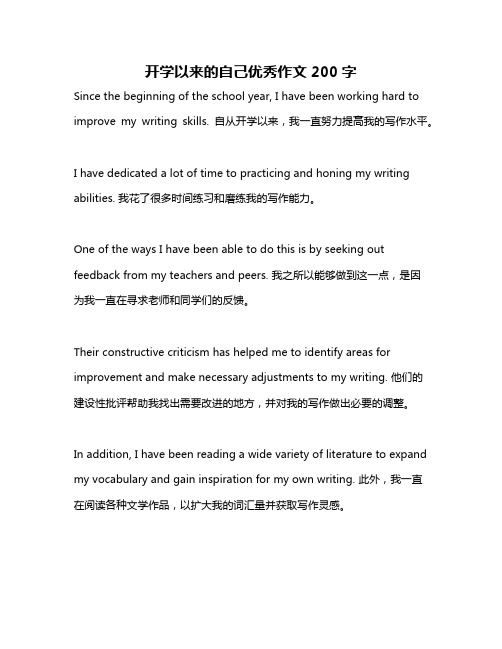 开学以来的自己优秀作文 200 字

Since the beginning of the school year, I have been working hard to improve my writing skills. 自从开学以来，我一直努力提高我的写作水平。

I have dedicated a lot of time to practicing and honing my writing abilities. 我花了很多时间练习和磨练我的写作能力。

One of the ways I have been able to do this is by seeking out feedback from my teachers and peers. 我之所以能够做到这一点，是因为我一直在寻求老师和同学们的反馈。

Their constructive criticism has helped me to identify areas for improvement and make necessary adjustments to my writing. 他们的建设性批评帮助我找出需要改进的地方，并对我的写作做出必要的调整。

In addition, I have been reading a wide variety of literature to expand my vocabulary and gain inspiration for my own writing. 此外，我一直在阅读各种文学作品，以扩大我的词汇量并获取写作灵感。